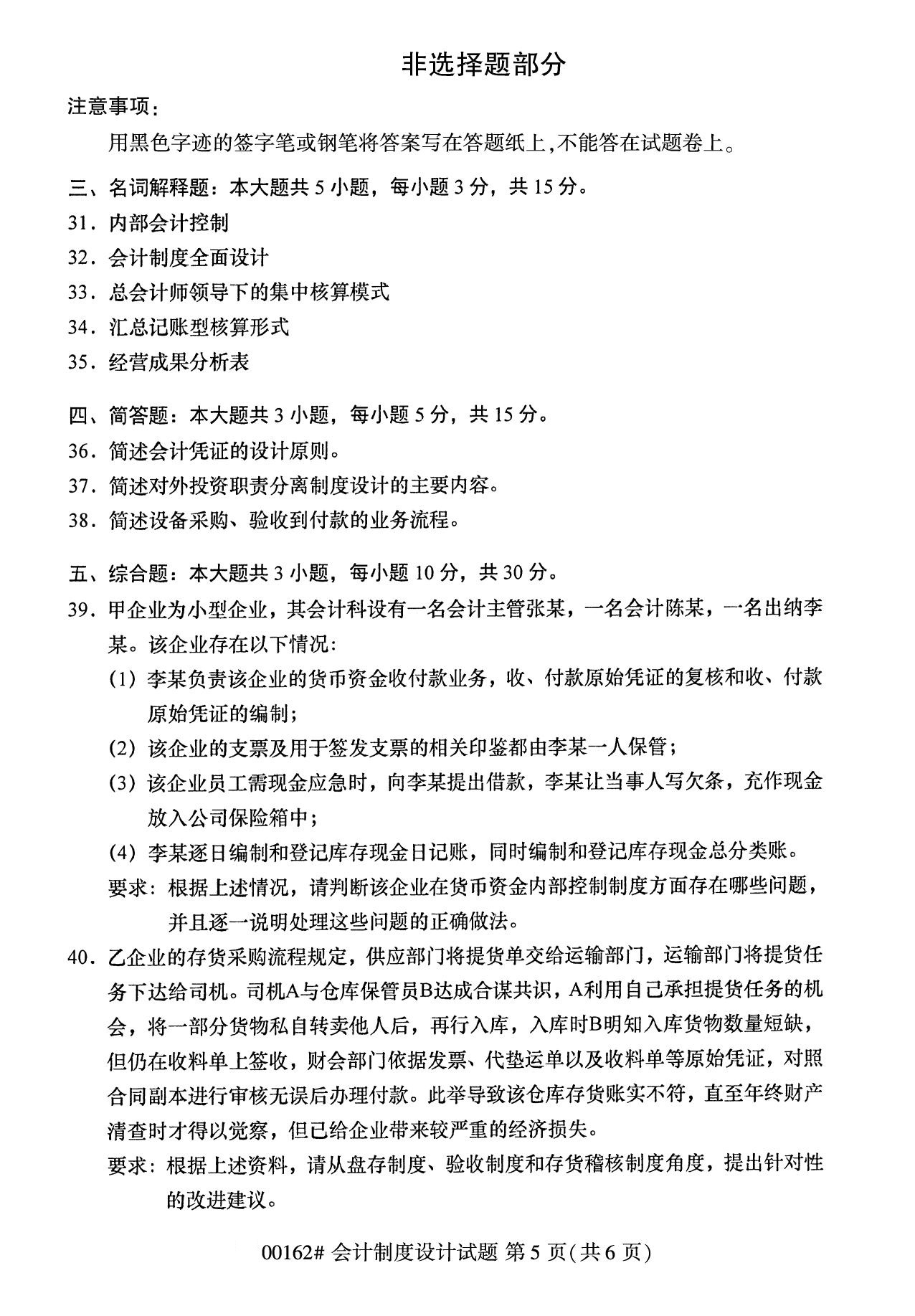 非选择题部分

注意事项：

用黑色字迹的签字笔或钢笔将答案写在答题纸上，不能答在试题卷上。

三、名词解释题：本大题共 5 小题，每小题 3 分，共 15 分。

31．内部会计控制

32．会计制度全面设计

33．总会计师领导下的集中核算模式

34．汇总记账型核算形式

35．经营成果分析表

四、简答题：本大题共 3 小题，每小题 5 分，共 15 分。

36．简述会计凭证的设计原则。

37．简述对外投资职责分离制度设计的主要内容。

38．简述设备采购、验收到付款的业务流程。

五、综合题：本大题共 3 小题，每小题 10 分，共 30 分。

39．甲企业为小型企业，其会计科设有一名会计主管张某，一名会计陈某，一名出纳李某。该企业存在以下情况：

(1) 李某负责该企业的货币资金收付款业务，收、付款原始凭证的复核和收、付款原始凭证的编制；

(2) 该企业的支票及用于签发支票的相关印鉴都由李某一人保管；

(3) 该企业员工需现金应急时，向李某提出借款，李某让当事人写欠条，充作现金放入公司保险箱中；

(4) 李某逐日编制和登记库存现金日记账，同时编制和登记库存现金总分类账。

要求：根据上述情况，请判断该企业在货币资金内部控制制度方面存在哪些问题，并且逐一说明处理这些问题的正确做法。

40．乙企业的存货采购流程规定，供应部门将提货单交给运输部门，运输部门将提货任务下达给司机。司机A与仓库保管员B达成合谋共识，A利用自己承担提货任务的机会，将一部分货物私自转卖他人后，再行入库，入库时B明知入库货物数量短缺，但仍在收料单上签收，财会部门依据发票、代垫运单以及收料单等原始凭证，对照合同副本进行审核无误后办理付款。此举导致该仓库存货账实不符，直至年终财产清查时才得以觉察，但已给企业带来较严重的经济损失。

要求：根据上述资料，请从盘存制度、验收制度和存货稽核制度角度，提出针对性的改进建议。

00162# 会计制度设计试题 第 5 页(共 6 页)